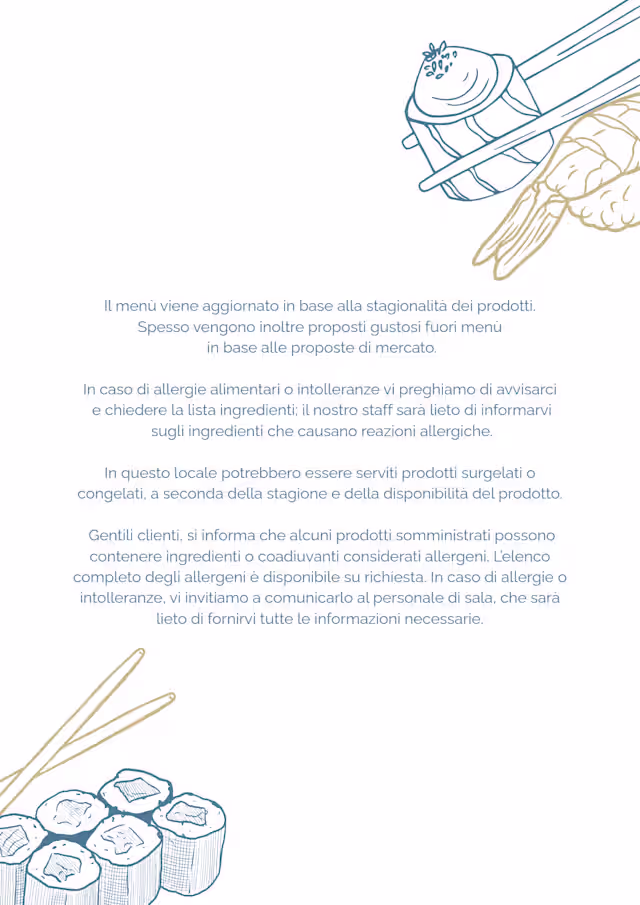 Il menù viene aggiornato in base alla stagionalità dei prodotti. Spesso vengono inoltre proposti gustosi fuori menù in base alle proposte di mercato.

In caso di allergie alimentari o intolleranze vi preghiamo di avvisarci e chiedere la lista ingredienti; il nostro staff sarà lieto di informarvi sugli ingredienti che causano reazioni allergiche.

In questo locale potrebbero essere serviti prodotti surgelati o congelati, a seconda della stagione e della disponibilità del prodotto.

Gentili clienti, si informa che alcuni prodotti somministrati possono contenere ingredienti o coadiuvanti considerati allergeni. L'elenco completo degli allergeni è disponibile su richiesta. In caso di allergie o intolleranze, vi invitiamo a comunicarlo al personale di sala, che sarà lieto di fornirvi tutte le informazioni necessarie.